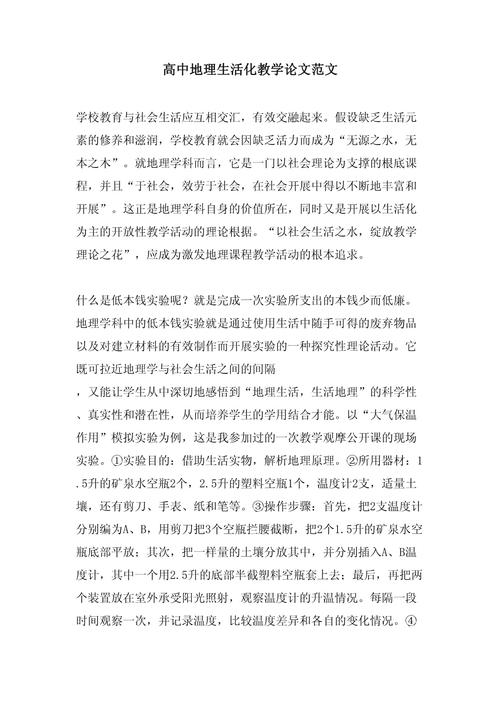 高中地理生活化教学论文范文

学校教育与社会生活应互相交汇，有效交融起来。假设缺乏生活元素的修养和滋润，学校教育就会因缺乏活力而成为“无源之水，无本之木”。就地理学科而言，它是一门以社会理论为支撑的根底课程，并且“于社会，效劳于社会，在社会开展中得以不断地丰富和开展”。这正是地理学科自身的价值所在，同时又是开展以生活化为主的开放性教学活动的理论根据。“以社会生活之水，绽放教学理论之花”，应成为激发地理课程教学活动的根本追求。

什么是低本钱实验呢？就是完成一次实验所支出的本钱少而低廉。地理学科中的低本钱实验就是通过使用生活中随手可得的废弃物品以及对建立材料的有效制作而开展实验的一种探究性理论活动。它既可拉近地理学与社会生活之间的间隔，又能让学生从中深切地感悟到“地理生活，生活地理”的科学性、真实性和潜在性，从而培养学生的学用结合才能。以“大气保温作用”模拟实验为例，这是我参加过的一次教学观摩公开课的现场实验。①实验目的：借助生活实物，解析地理原理。②所用器材：1.5升的矿泉水空瓶2个，2.5升的塑料空瓶1个，温度计2支，适量土壤，还有剪刀、手表、纸和笔等。③操作步骤：首先，把2支温度计分别编为A、B，用剪刀把3个空瓶拦腰截断，把2个1.5升的矿泉水空瓶底部平放；其次，把一样量的土壤分放其中，并分别插入A、B温度计，其中一个用2.5升的底部半截塑料空瓶套上去；最后，再把两个装置放在室外承受阳光照射，观察温度计的升温情况。每隔一段时间观察一次，并记录温度，比较温度差异和各自的变化情况。④